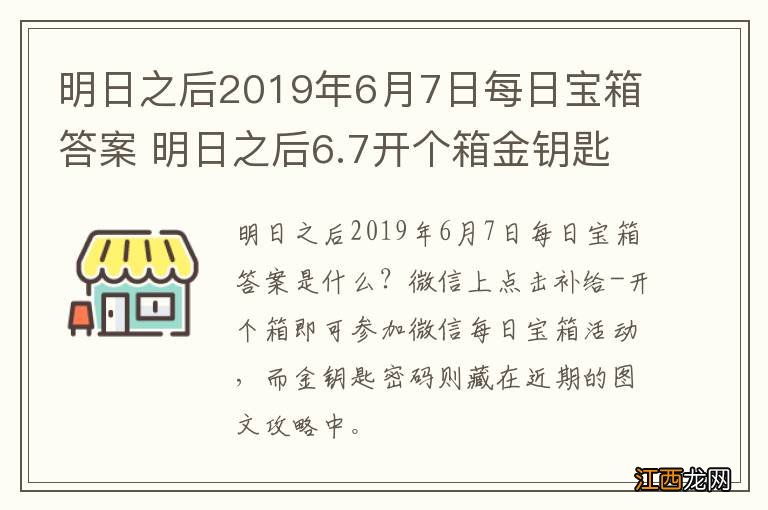 明日之后2019年6月7日每日宝箱答案 明日之后6.7开个箱金钥匙

明日之后2019年6月7日每日宝箱答案是什么？微信上点击补给-开个箱即可参加微信每日宝箱活动，而金钥匙密码则藏在近期的图文攻略中。

江西龙网